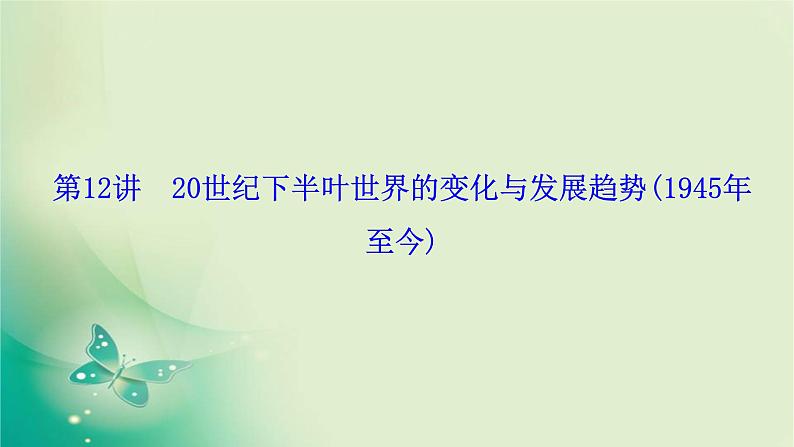 第12讲　20世纪下半叶世界的变化与发展趋势(1945年至今)